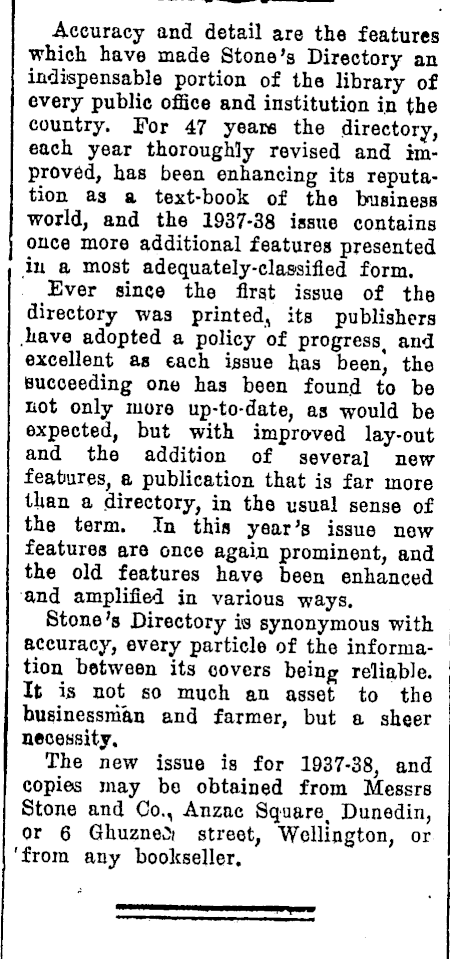 Accuracy and detail are the features which have made Stone's Directory an indispensable portion of the library of every public office and institution in the country. For 47 years the directory, each year thoroughly revised and improved, has been enhancing its reputation as a text-book of the business world, and the 1937-38 issue contains once more additional features presented in a most adequately-classified form.

Ever since the first issue of the directory was printed, its publishers have adopted a policy of progress, and excellent as each issue has been, the succeeding one has been found to be not only more up-to-date, as would be expected, but with improved lay-out and the addition of several new features, a publication that is far more than a directory, in the usual sense of the term. In this year's issue new features are once again prominent, and the old features have been enhanced and amplified in various ways.

Stone's Directory is synonymous with accuracy, every particle of the information between its covers being reliable. It is not so much an asset to the businessman and farmer, but a sheer necessity.

The new issue is for 1937-38, and copies may be obtained from Messrs Stone and Co., Anzac Square, Dunedin, or 6 Ghuznee street, Wellington, or from any bookseller.